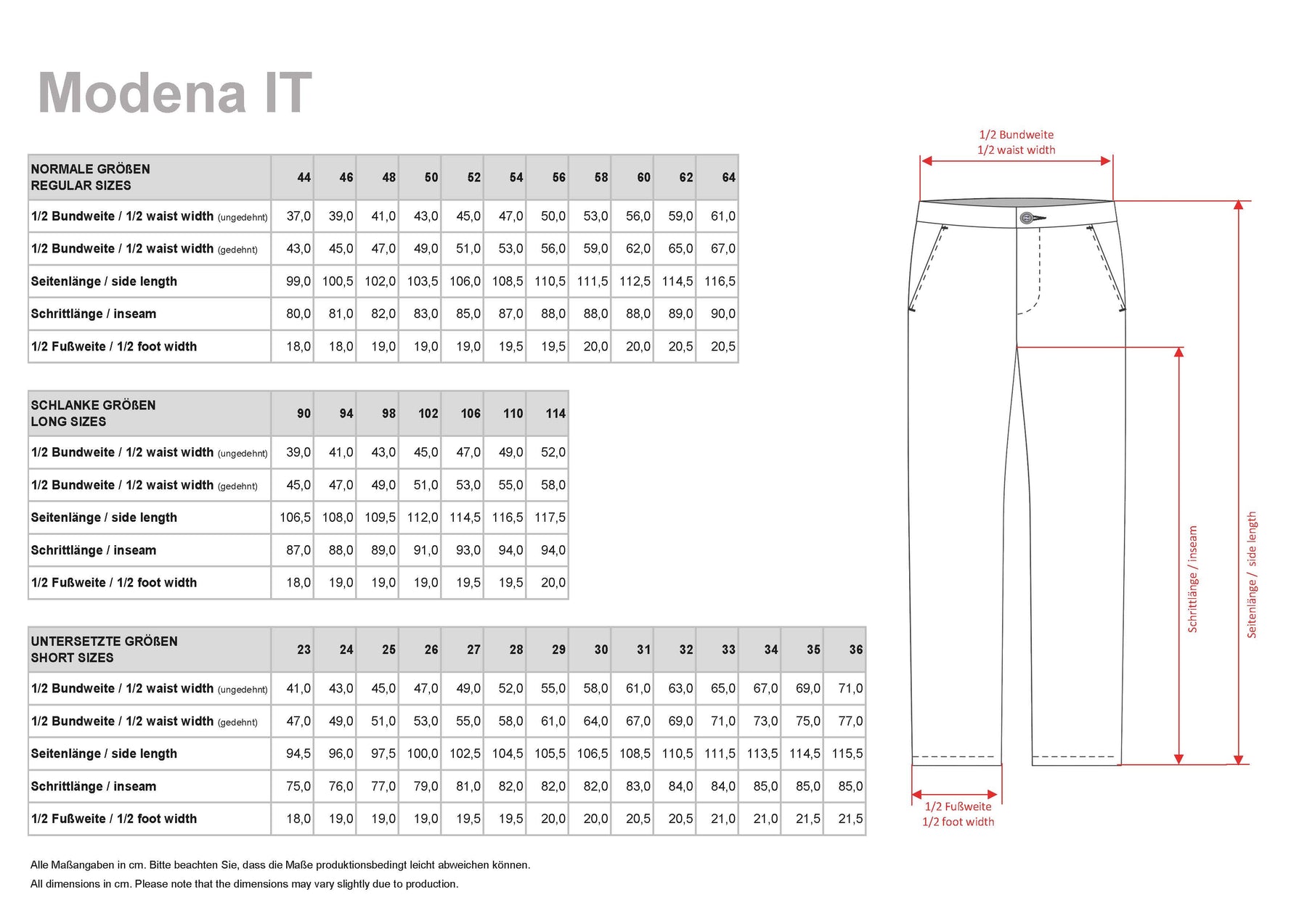 Modena IT

| NORMALE GRÖßEN REGULAR SIZES | 44 | 46 | 48 | 50 | 52 | 54 | 56 | 58 | 60 | 62 | 64 |
|---|---|---|---|---|---|---|---|---|---|---|---|
| 1/2 Bundweite / 1/2 waist width (ungedehnt) | 37,0 | 39,0 | 41,0 | 43,0 | 45,0 | 47,0 | 50,0 | 53,0 | 56,0 | 59,0 | 61,0 |
| 1/2 Bundweite / 1/2 waist width (gedehnt) | 43,0 | 45,0 | 47,0 | 49,0 | 51,0 | 53,0 | 56,0 | 59,0 | 62,0 | 65,0 | 67,0 |
| Seitenlänge / side length | 99,0 | 100,5 | 102,0 | 103,5 | 106,0 | 108,5 | 110,5 | 111,5 | 112,5 | 114,5 | 116,5 |
| Schrittlänge / inseam | 80,0 | 81,0 | 82,0 | 83,0 | 85,0 | 87,0 | 88,0 | 88,0 | 88,0 | 89,0 | 90,0 |
| 1/2 Fußweite / 1/2 foot width | 18,0 | 18,0 | 19,0 | 19,0 | 19,0 | 19,5 | 19,5 | 20,0 | 20,0 | 20,5 | 20,5 |

| SCHLANKE GRÖßEN LONG SIZES | 90 | 94 | 98 | 102 | 106 | 110 | 114 |
|---|---|---|---|---|---|---|---|
| 1/2 Bundweite / 1/2 waist width (ungedehnt) | 39,0 | 41,0 | 43,0 | 45,0 | 47,0 | 49,0 | 52,0 |
| 1/2 Bundweite / 1/2 waist width (gedehnt) | 45,0 | 47,0 | 49,0 | 51,0 | 53,0 | 55,0 | 58,0 |
| Seitenlänge / side length | 106,5 | 108,0 | 109,5 | 112,0 | 114,5 | 116,5 | 117,5 |
| Schrittlänge / inseam | 87,0 | 88,0 | 89,0 | 91,0 | 93,0 | 94,0 | 94,0 |
| 1/2 Fußweite / 1/2 foot width | 18,0 | 19,0 | 19,0 | 19,0 | 19,5 | 19,5 | 20,0 |

| UNTERSETZTE GRÖßEN SHORT SIZES | 23 | 24 | 25 | 26 | 27 | 28 | 29 | 30 | 31 | 32 | 33 | 34 | 35 | 36 |
|---|---|---|---|---|---|---|---|---|---|---|---|---|---|---|
| 1/2 Bundweite / 1/2 waist width (ungedehnt) | 41,0 | 43,0 | 45,0 | 47,0 | 49,0 | 52,0 | 55,0 | 58,0 | 61,0 | 63,0 | 65,0 | 67,0 | 69,0 | 71,0 |
| 1/2 Bundweite / 1/2 waist width (gedehnt) | 47,0 | 49,0 | 51,0 | 53,0 | 55,0 | 58,0 | 61,0 | 64,0 | 67,0 | 69,0 | 71,0 | 73,0 | 75,0 | 77,0 |
| Seitenlänge / side length | 94,5 | 96,0 | 97,5 | 100,0 | 102,5 | 104,5 | 105,5 | 106,5 | 108,5 | 110,5 | 111,5 | 113,5 | 114,5 | 115,5 |
| Schrittlänge / inseam | 75,0 | 76,0 | 77,0 | 79,0 | 81,0 | 82,0 | 82,0 | 82,0 | 83,0 | 84,0 | 84,0 | 85,0 | 85,0 | 85,0 |
| 1/2 Fußweite / 1/2 foot width | 18,0 | 19,0 | 19,0 | 19,0 | 19,5 | 19,5 | 20,0 | 20,0 | 20,5 | 20,5 | 21,0 | 21,0 | 21,5 | 21,5 |

Alle Maßangaben in cm. Bitte beachten Sie, dass die Maße produktionsbedingt leicht abweichen können.
All dimensions in cm. Please note that the dimensions may vary slightly due to production.

1/2 Bundweite
1/2 waist width

Schrittlänge / inseam

Seitenlänge / side length

1/2 Fußweite
1/2 foot width